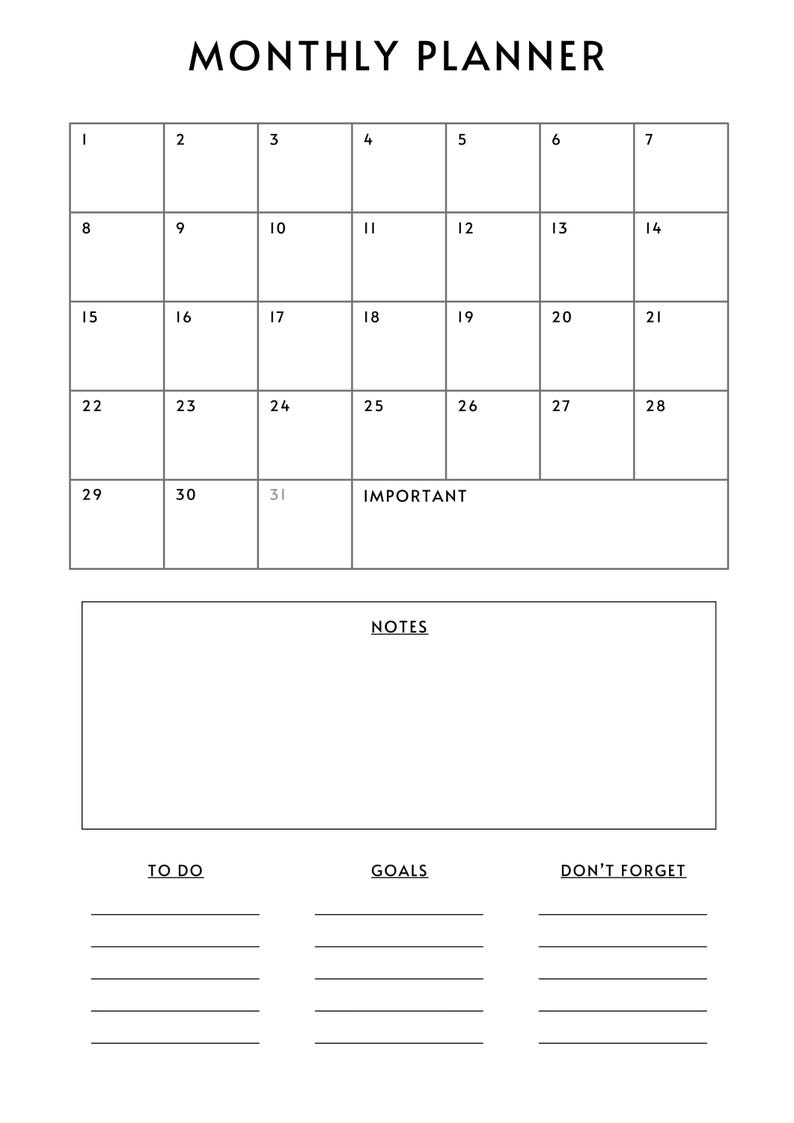 MONTHLY PLANNER

| 1 | 2 | 3 | 4 | 5 | 6 | 7 |
|---|---|---|---|---|---|---|
| 8 | 9 | 10 | 11 | 12 | 13 | 14 |
| 15 | 16 | 17 | 18 | 19 | 20 | 21 |
| 22 | 23 | 24 | 25 | 26 | 27 | 28 |
| 29 | 30 | 31 | IMPORTANT | | | |

NOTES

TO DO

GOALS

DON'T FORGET